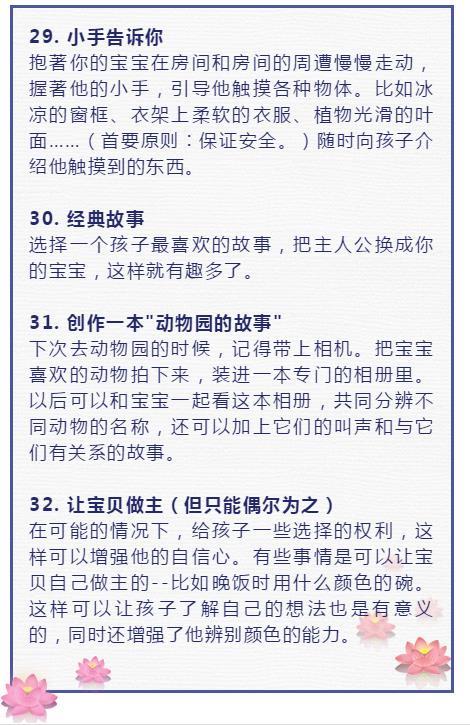 29. 小手告诉你
抱著你的宝宝在房间和房间的周遭慢慢走动，握著他的小手，引导他触摸各种物体。比如冰凉的窗框、衣架上柔软的衣服、植物光滑的叶面……（首要原则：保证安全。）随时向孩子介绍他触摸到的东西。

30. 经典故事
选择一个孩子最喜欢的故事，把主人公换成你的宝宝，这样就有趣多了。

31. 创作一本"动物园的故事"
下次去动物园的时候，记得带上相机。把宝宝喜欢的动物拍下来，装进一本专门的相册里。以后可以和宝宝一起看这本相册，共同分辨不同动物的名称，还可以加上它们的叫声和与它们有关系的故事。

32. 让宝贝做主（但只能偶尔为之）
在可能的情况下，给孩子一些选择的权利，这样可以增强他的自信心。有些事情是可以让宝贝自己做主的--比如晚饭时用什么颜色的碗。这样可以让孩子了解自己的想法也是有意义的，同时还增强了他辨别颜色的能力。